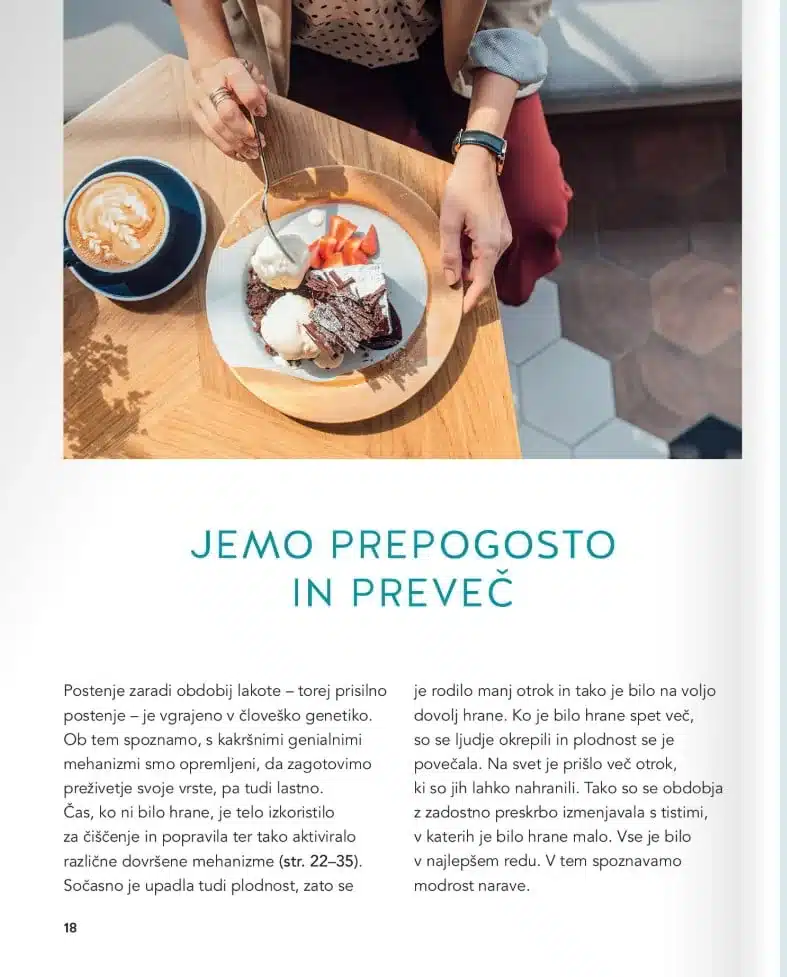 JEMO PREPOGOSTO IN PREVEČ

Postenje zaradi obdobij lakote – torej prisilno postenje – je vgrajeno v človeško genetiko. Ob tem spoznamo, s kakršnimi genialnimi mehanizmi smo opremljeni, da zagotovimo preživetje svoje vrste, pa tudi lastno. Čas, ko ni bilo hrane, je telo izkoristilo za čiščenje in popravila ter tako aktiviralo različne dovršene mehanizme (str. 22–35). Sočasno je upadla tudi plodnost, zato se je rodilo manj otrok in tako je bilo na voljo dovolj hrane. Ko je bilo hrane spet več, so se ljudje okrepili in plodnost se je povečala. Na svet je prišlo več otrok, ki so jih lahko nahranili. Tako so se obdobja z zadostno preskrbo izmenjavala s tistimi, v katerih je bilo hrane malo. Vse je bilo v najlepšem redu. V tem spoznavamo modrost narave.

18